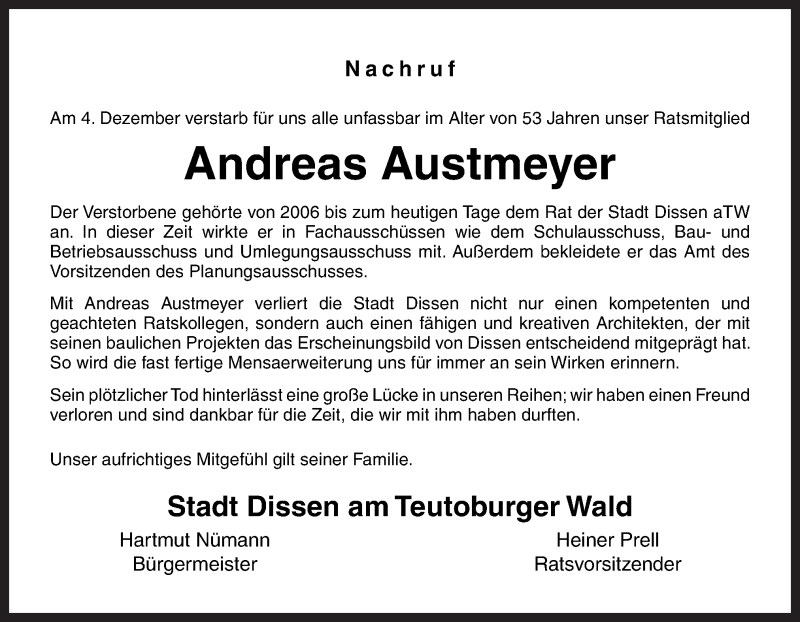 Nachruf

Am 4. Dezember verstarb für uns alle unfassbar im Alter von 53 Jahren unser Ratsmitglied

Andreas Austmeyer

Der Verstorbene gehörte von 2006 bis zum heutigen Tage dem Rat der Stadt Dissen aTW an. In dieser Zeit wirkte er in Fachausschüssen wie dem Schulausschuss, Bau- und Betriebsausschuss und Umlegungsausschuss mit. Außerdem bekleidete er das Amt des Vorsitzenden des Planungsausschusses.

Mit Andreas Austmeyer verliert die Stadt Dissen nicht nur einen kompetenten und geachteten Ratskollegen, sondern auch einen fähigen und kreativen Architekten, der mit seinen baulichen Projekten das Erscheinungsbild von Dissen entscheidend mitgeprägt hat. So wird die fast fertige Mensaerweiterung uns für immer an sein Wirken erinnern.

Sein plötzlicher Tod hinterlässt eine große Lücke in unseren Reihen; wir haben einen Freund verloren und sind dankbar für die Zeit, die wir mit ihm haben durften.

Unser aufrichtiges Mitgefühl gilt seiner Familie.

Stadt Dissen am Teutoburger Wald

Hartmut Nümann
Bürgermeister

Heiner Prell
Ratsvorsitzender